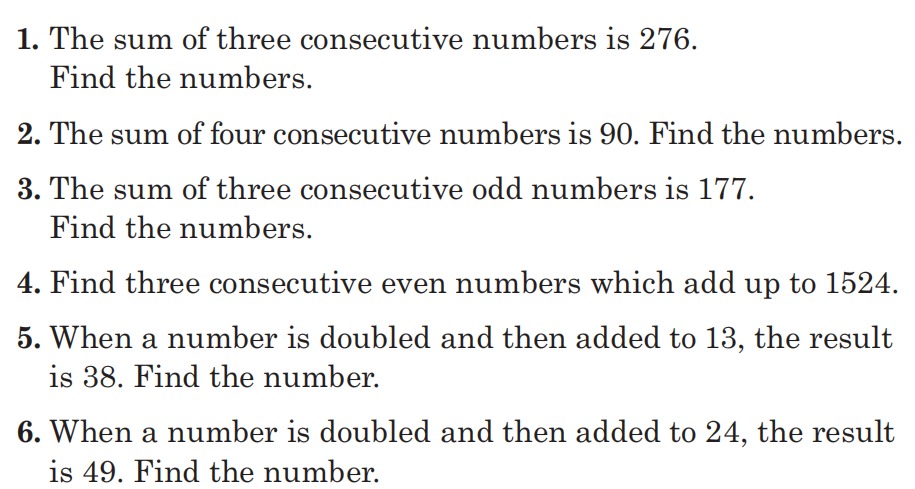 1. The sum of three consecutive numbers is 276. Find the numbers.

2. The sum of four consecutive numbers is 90. Find the numbers.

3. The sum of three consecutive odd numbers is 177. Find the numbers.

4. Find three consecutive even numbers which add up to 1524.

5. When a number is doubled and then added to 13, the result is 38. Find the number.

6. When a number is doubled and then added to 24, the result is 49. Find the number.